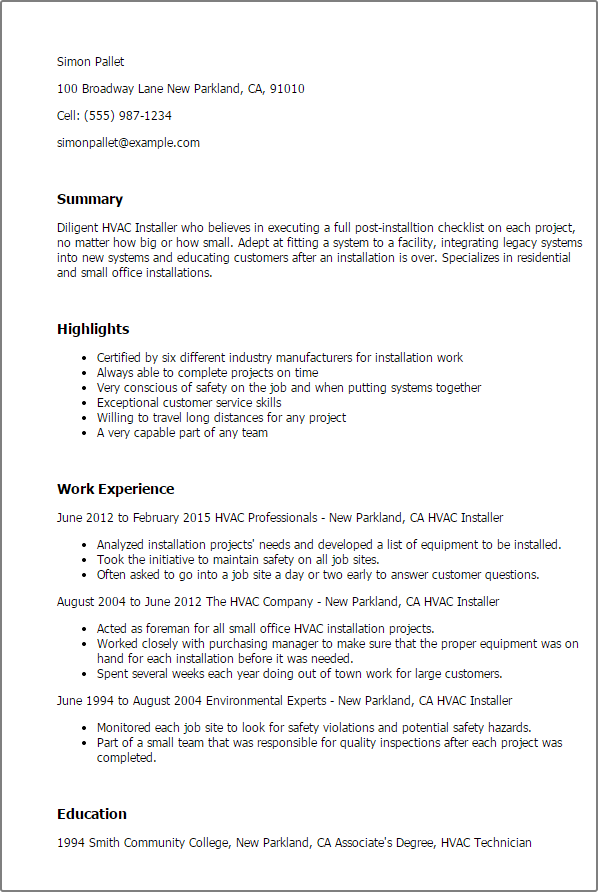 Simon Pallet

100 Broadway Lane New Parkland, CA, 91010

Cell: (555) 987-1234

simonpallet@example.com

Summary

Diligent HVAC Installer who believes in executing a full post-installtion checklist on each project, no matter how big or how small. Adept at fitting a system to a facility, integrating legacy systems into new systems and educating customers after an installation is over. Specializes in residential and small office installations.

Highlights

- Certified by six different industry manufacturers for installation work
- Always able to complete projects on time
- Very conscious of safety on the job and when putting systems together
- Exceptional customer service skills
- Willing to travel long distances for any project
- A very capable part of any team

Work Experience

June 2012 to February 2015 HVAC Professionals - New Parkland, CA HVAC Installer

- Analyzed installation projects' needs and developed a list of equipment to be installed.
- Took the initiative to maintain safety on all job sites.
- Often asked to go into a job site a day or two early to answer customer questions.

August 2004 to June 2012 The HVAC Company - New Parkland, CA HVAC Installer

- Acted as foreman for all small office HVAC installation projects.
- Worked closely with purchasing manager to make sure that the proper equipment was on hand for each installation before it was needed.
- Spent several weeks each year doing out of town work for large customers.

June 1994 to August 2004 Environmental Experts - New Parkland, CA HVAC Installer

- Monitored each job site to look for safety violations and potential safety hazards.
- Part of a small team that was responsible for quality inspections after each project was completed.

Education

1994 Smith Community College, New Parkland, CA Associate's Degree, HVAC Technician